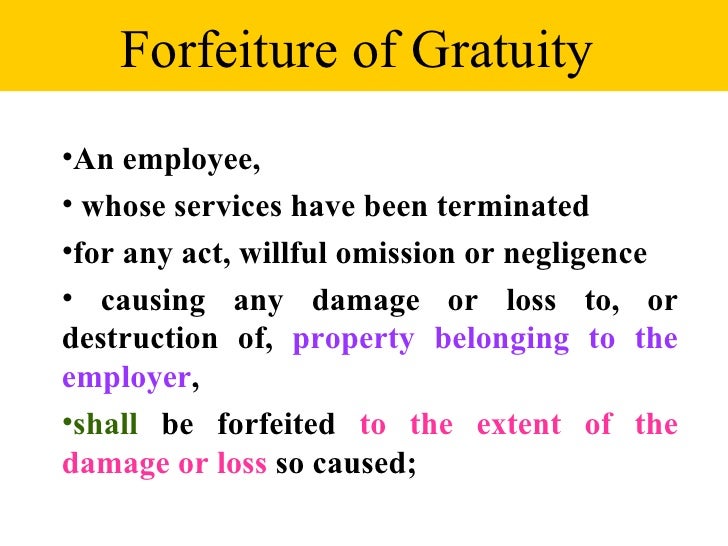 Forfeiture of Gratuity

•An employee,

• whose services have been terminated

•for any act, willful omission or negligence

• causing any damage or loss to, or destruction of, property belonging to the employer,

•shall be forfeited to the extent of the damage or loss so caused;